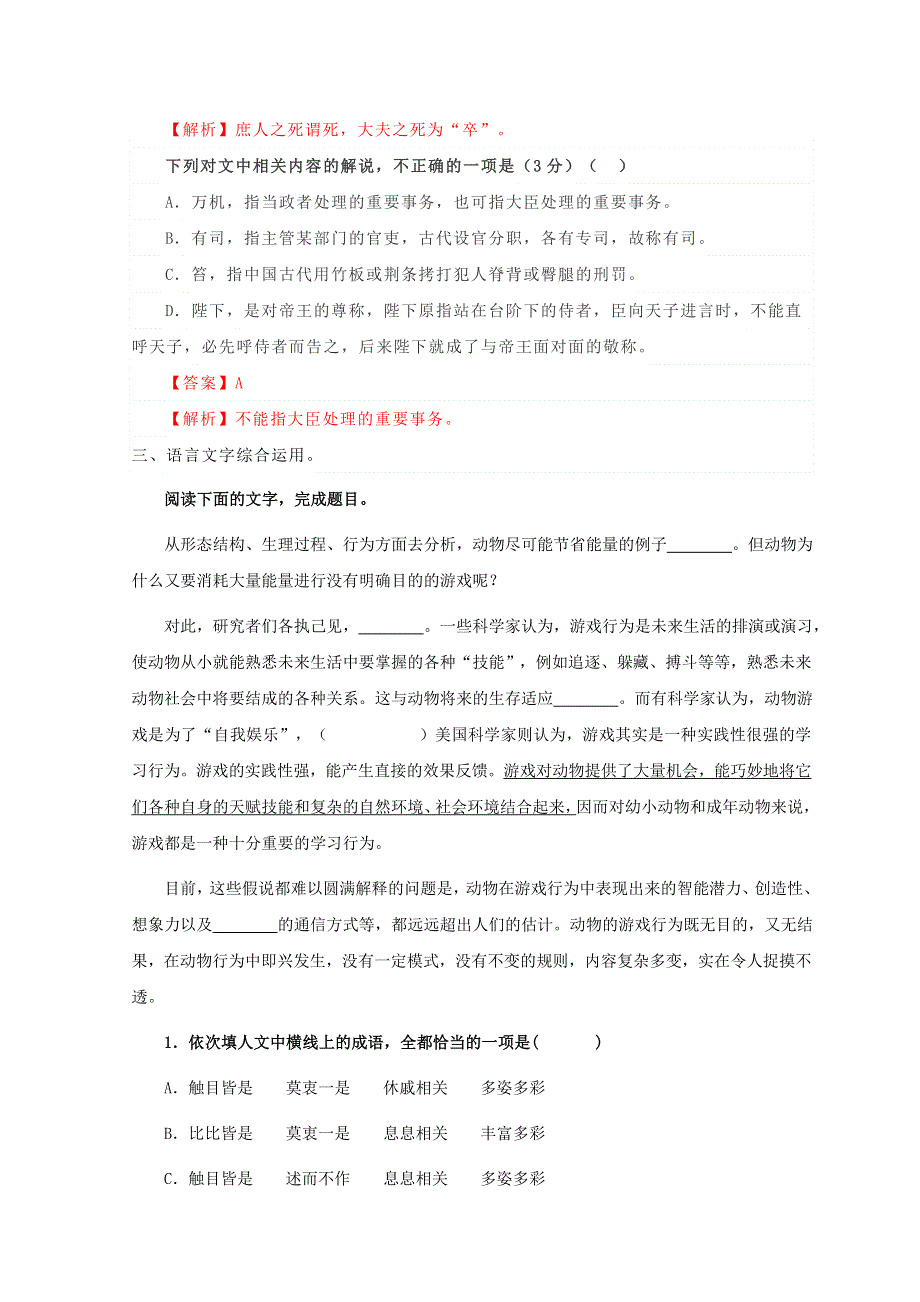 【解析】庶人之死谓死，大夫之死为“卒”。

下列对文中相关内容的解说，不正确的一项是（3分）（ ）

A．万机，指当政者处理的重要事务，也可指大臣处理的重要事务。

B．有司，指主管某部门的官吏，古代设官分职，各有专司，故称有司。

C．笞，指中国古代用竹板或荆条拷打犯人脊背或臀腿的刑罚。

D．陛下，是对帝王的尊称，陛下原指站在台阶下的侍者，臣向天子进言时，不能直呼天子，必先呼侍者而告之，后来陛下就成了与帝王面对面的敬称。

【答案】A

【解析】不能指大臣处理的重要事务。

三、语言文字综合运用。

阅读下面的文字，完成题目。

从形态结构、生理过程、行为方面去分析，动物尽可能节省能量的例子________。但动物为什么又要消耗大量能量进行没有明确目的的游戏呢？

对此，研究者们各执己见，________。一些科学家认为，游戏行为是未来生活的排演或演习，使动物从小就能熟悉未来生活中要掌握的各种“技能”，例如追逐、躲藏、搏斗等等，熟悉未来动物社会中将要结成的各种关系。这与动物将来的生存适应________。而有科学家认为，动物游戏是为了“自我娱乐”，（ ）美国科学家则认为，游戏其实是一种实践性很强的学习行为。游戏的实践性强，能产生直接的效果反馈。游戏对动物提供了大量机会，能巧妙地将它们各种自身的天赋技能和复杂的自然环境、社会环境结合起来，因而对幼小动物和成年动物来说，游戏都是一种十分重要的学习行为。

目前，这些假说都难以圆满解释的问题是，动物在游戏行为中表现出来的智能潜力、创造性、想象力以及________的通信方式等，都远远超出人们的估计。动物的游戏行为既无目的，又无结果，在动物行为中即兴发生，没有一定模式，没有不变的规则，内容复杂多变，实在令人捉摸不透。

1．依次填人文中横线上的成语，全都恰当的一项是( )

A．触目皆是 莫衷一是 休戚相关 多姿多彩

B．比比皆是 莫衷一是 息息相关 丰富多彩

C．触目皆是 述而不作 息息相关 多姿多彩